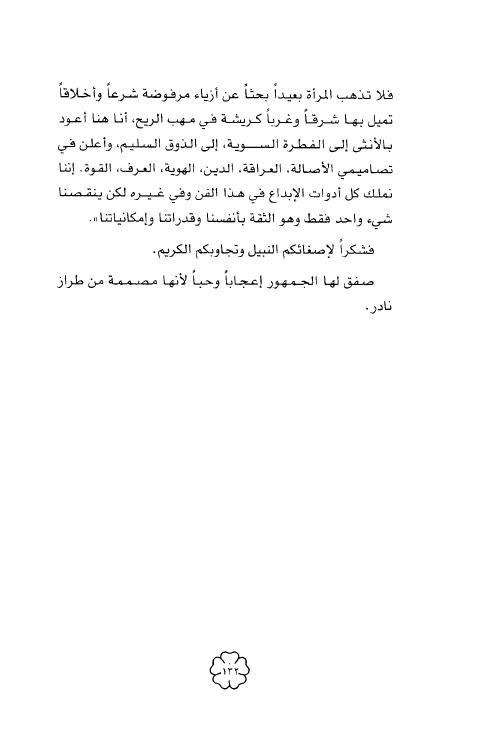 فلا تذهب المرأة بعيداً بحثاً عن أزياء مرفوضة شرعاً وأخلاقاً تميل بها شرقاً وغرباً كريشة في مهب الريح، أنا هنا أعود بالأنثى إلى الفطرة السوية، إلى الذوق السليم، وأعلن في تصاميمي الأصالة، العراقة، الدين، الهوية، العرف، القوة. إننا نملك كل أدوات الإبداع في هذا الفن وفي غيره لكن ينقصنا شيء واحد فقط وهو الثقة بأنفسنا وقدراتنا وإمكانياتنا».

فشكراً لإصغائكم النبيل وتجاوبكم الكريم.

صفق لها الجمهور إعجاباً وحباً لأنها مصممة من طراز نادر.

١٣٢